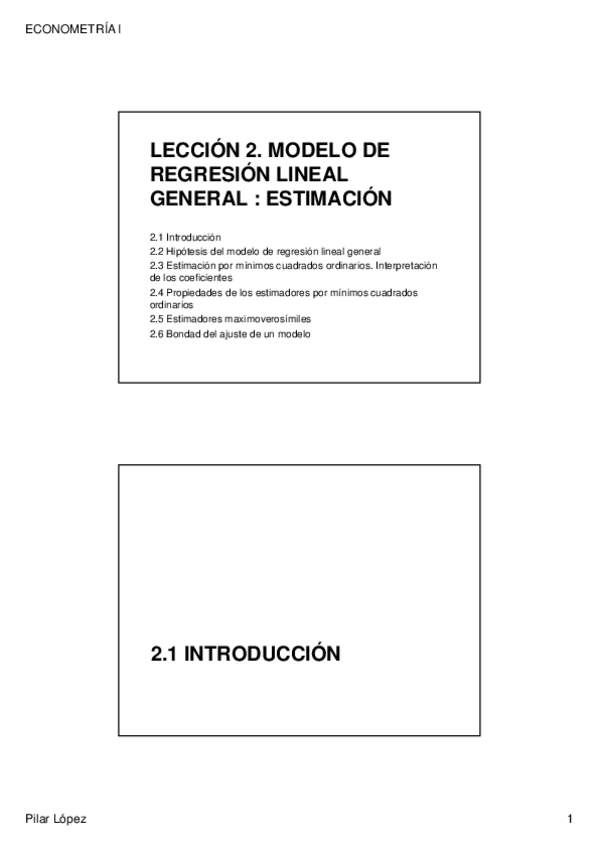 ECONOMETRÍA I

LECCIÓN 2. MODELO DE REGRESIÓN LINEAL GENERAL : ESTIMACIÓN

2.1 Introducción
2.2 Hipótesis del modelo de regresión lineal general
2.3 Estimación por mínimos cuadrados ordinarios. Interpretación de los coeficientes
2.4 Propiedades de los estimadores por mínimos cuadrados ordinarios
2.5 Estimadores maximoverosímiles
2.6 Bondad del ajuste de un modelo

2.1 INTRODUCCIÓN

Pilar López

1